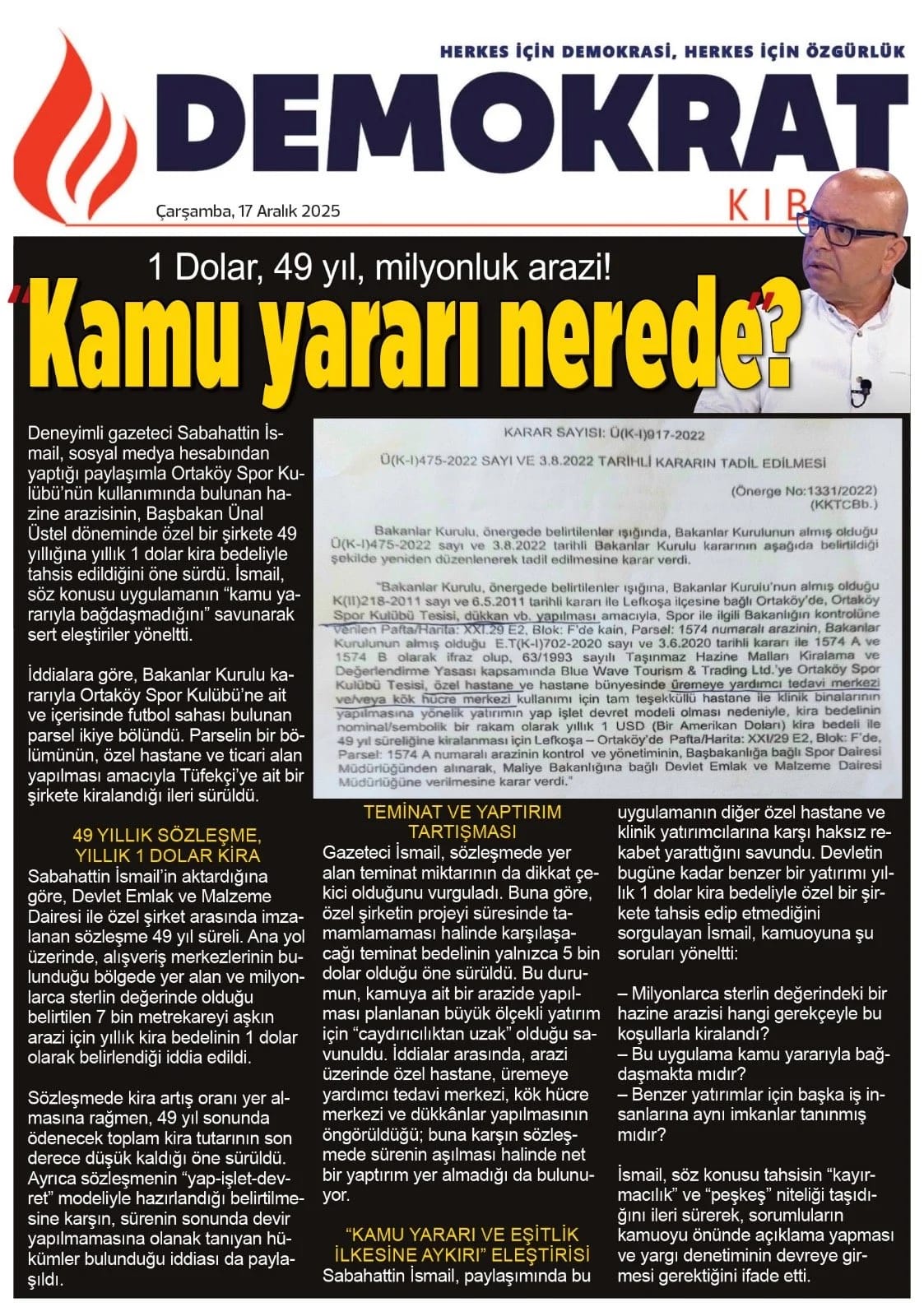 HERKES İÇİN DEMOKRASİ, HERKES İÇİN ÖZGÜRLÜK

DEMOKRAT

KIB

Çarşamba, 17 Aralık 2025

1 Dolar, 49 yıl, milyonluk arazi!

"Kamu yararı nerede"?

Deneyimli gazeteci Sabahattin İsmail, sosyal medya hesabından yaptığı paylaşımla Ortaköy Spor Kulübü'nün kullanımında bulunan hazine arazisinin, Başbakan Ünal Üstel döneminde özel bir şirkete 49 yıllığına yıllık 1 dolar kira bedeliyle tahsis edildiğini öne sürdü. İsmail, söz konusu uygulamanın "kamu yararıyla bağdaşmadığını" savunarak sert eleştiriler yöneltti.

İddialara göre, Bakanlar Kurulu kararıyla Ortaköy Spor Kulübü'ne ait ve içerisinde futbol sahası bulunan parsel ikiye bölündü. Parselin bir bölümünün, özel hastane ve ticari alan yapılması amacıyla Tüfekçi'ye ait bir şirkete kiralandığı ileri sürüldü.

49 YILLIK SÖZLEŞME, YILLIK 1 DOLAR KİRA

Sabahattin İsmail'in aktardığına göre, Devlet Emlak ve Malzeme Dairesi ile özel şirket arasında imzalanan sözleşme 49 yıl süreli. Ana yol üzerinde, alışveriş merkezlerinin bulunduğu bölgede yer alan ve milyonlarca sterlin değerinde olduğu belirtilen 7 bin metrekareyi aşkın arazi için yıllık kira bedelinin 1 dolar olarak belirlendiği iddia edildi.

Sözleşmede kira artış oranı yer almasına rağmen, 49 yıl sonunda ödenecek toplam kira tutarının son derece düşük kaldığı öne sürüldü. Ayrıca sözleşmenin "yap-işlet-devret" modeliyle hazırlandığı belirtilmesine karşın, sürenin sonunda devir yapılmamasına olanak tanıyan hükümler bulunduğu iddiası da paylaşıldı.

KARAR SAYISI: Ü(K-I)917-2022

Ü(K-I)475-2022 SAYI VE 3.8.2022 TARİHLİ KARARIN TADİL EDİLMESİ

(Önerge No:1331/2022)
(KKTCBb.)

Bakanlar Kurulu, önergede belirtilenler ışığında, Bakanlar Kurulunun almış olduğu Ü(K-I)475-2022 sayı ve 3.8.2022 tarihli Bakanlar Kurulu kararının aşağıda belirtildiği şekilde yeniden düzenlenerek tadil edilmesine karar verdi.

"Bakanlar Kurulu, önergede belirtilenler ışığına, Bakanlar Kurulu'nun almış olduğu K(II)218-2011 sayı ve 6.5.2011 tarihli kararı ile Lefkoşa ilçesine bağlı Ortaköy'de, Ortaköy Spor Kulübü Tesisi, dükkan vb. yapılması amacıyla, Spor ile ilgili Bakanlığın kontrolüne verilen Pafta/Harita: XXI.29 E2, Blok: F'de kain, Parsel: 1574 numaralı arazinin, Bakanlar Kurulunun almış olduğu E.T(K-I)702-2020 sayı ve 3.6.2020 tarihli kararı ile 1574 A ve 1574 B olarak ifraz olup, 63/1993 sayılı Taşınmaz Hazine Malları Kiralama ve Değerlendirme Yasası kapsamında Blue Wave Tourism & Trading Ltd.'ye Ortaköy Spor Kulübü Tesisi, özel hastane ve hastane bünyesinde üremeye yardımcı tedavi merkezi ve/veya kök hücre merkezi kullanımı için tam teşekküllü hastane ile klinik binalarının yapılmasına yönelik yatırımın yap işlet devret modeli olması nedeniyle, kira bedelinin nominal/sembolik bir rakam olarak yıllık 1 USD (Bir Amerikan Doları) kira bedeli ile 49 yıl süreliğine kiralanması için Lefkoşa – Ortaköy'de Pafta/Harita: XXI/29 E2, Blok: F'de, Parsel: 1574 A numaralı arazinin kontrol ve yönetiminin, Başbakanlığa bağlı Spor Dairesi Müdürlüğünden alınarak, Maliye Bakanlığına bağlı Devlet Emlak ve Malzeme Dairesi Müdürlüğüne verilmesine karar verdi."

TEMİNAT VE YAPTIRIM TARTIŞMASI

Gazeteci İsmail, sözleşmede yer alan teminat miktarının da dikkat çekici olduğunu vurguladı. Buna göre, özel şirketin projeyi süresinde tamamlamaması halinde karşılaşacağı teminat bedelinin yalnızca 5 bin dolar olduğu öne sürüldü. Bu durumun, kamuya ait bir arazide yapılması planlanan büyük ölçekli yatırım için "caydırıcılıktan uzak" olduğu savunuldu. İddialar arasında, arazi üzerinde özel hastane, üremeye yardımcı tedavi merkezi, kök hücre merkezi ve dükkânlar yapılmasının öngörüldüğü; buna karşın sözleşmede sürenin aşılması halinde net bir yaptırım yer almadığı da bulunuyor.

"KAMU YARARI VE EŞİTLİK İLKESİNE AYKIRI" ELEŞTİRİSİ

Sabahattin İsmail, paylaşımında bu uygulamanın diğer özel hastane ve klinik yatırımcılarına karşı haksız rekabet yarattığını savundu. Devletin bugüne kadar benzer bir yatırımı yıllık 1 dolar kira bedeliyle özel bir şirkete tahsis edip etmediğini sorgulayan İsmail, kamuoyuna şu soruları yöneltti:

– Milyonlarca sterlin değerindeki bir hazine arazisi hangi gerekçeyle bu koşullarla kiralandı?
– Bu uygulama kamu yararıyla bağdaşmakta mıdır?
– Benzer yatırımlar için başka iş insanlarına aynı imkanlar tanınmış mıdır?

İsmail, söz konusu tahsisin "kayırmacılık" ve "peşkeş" niteliği taşıdığını ileri sürerek, sorumluların kamuoyu önünde açıklama yapması ve yargı denetiminin devreye girmesi gerektiğini ifade etti.